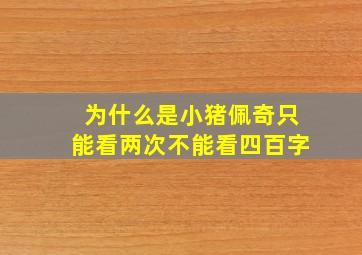 为什么是小猪佩奇只能看两次不能看四百字